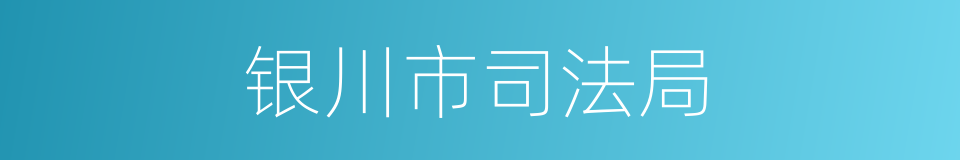 银川市司法局